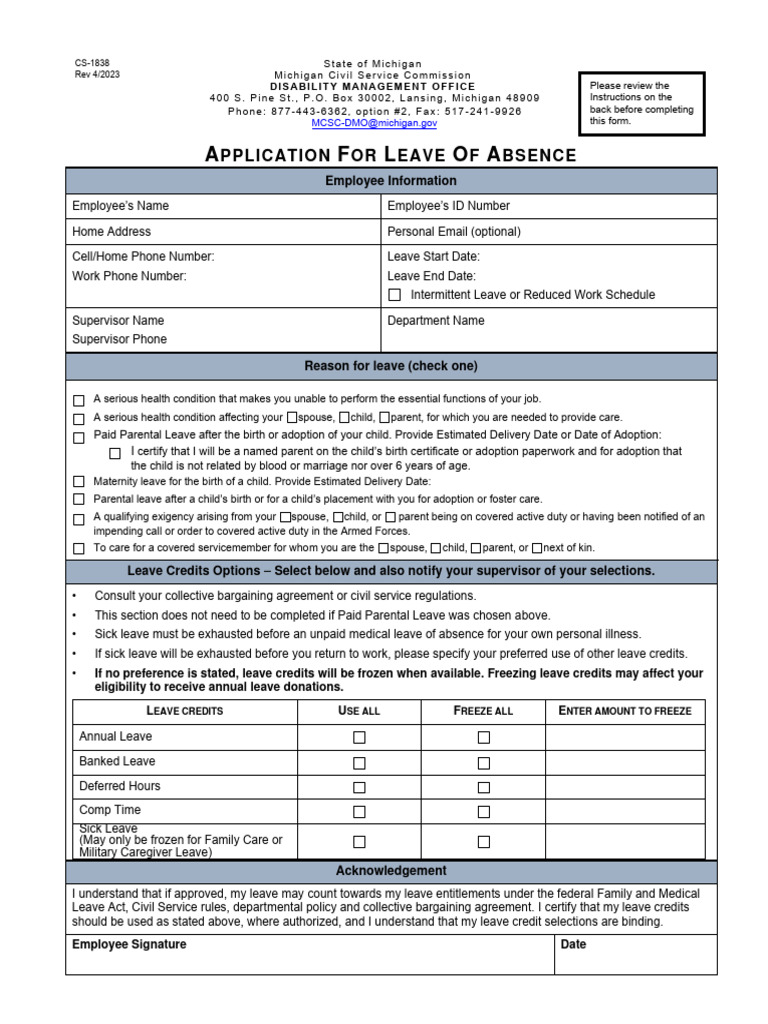 CS-1838
Rev 4/2023

State of Michigan
Michigan Civil Service Commission
DISABILITY MANAGEMENT OFFICE
400 S. Pine St., P.O. Box 30002, Lansing, Michigan 48909
Phone: 877-443-6362, option #2, Fax: 517-241-9926
MCSC-DMO@michigan.gov

Please review the Instructions on the back before completing this form.

APPLICATION FOR LEAVE OF ABSENCE

Employee Information

| Employee's Name | Employee's ID Number |
|---|---|
| Home Address | Personal Email (optional) |
| Cell/Home Phone Number: Work Phone Number: | Leave Start Date: Leave End Date: ☐ Intermittent Leave or Reduced Work Schedule |
| Supervisor Name Supervisor Phone | Department Name |

Reason for leave (check one)

☐ A serious health condition that makes you unable to perform the essential functions of your job.
☐ A serious health condition affecting your ☐spouse, ☐child, ☐parent, for which you are needed to provide care.
☐ Paid Parental Leave after the birth or adoption of your child. Provide Estimated Delivery Date or Date of Adoption:
☐ I certify that I will be a named parent on the child's birth certificate or adoption paperwork and for adoption that the child is not related by blood or marriage nor over 6 years of age.
☐ Maternity leave for the birth of a child. Provide Estimated Delivery Date:
☐ Parental leave after a child's birth or for a child's placement with you for adoption or foster care.
☐ A qualifying exigency arising from your ☐spouse, ☐child, or ☐ parent being on covered active duty or having been notified of an impending call or order to covered active duty in the Armed Forces.
☐ To care for a covered servicemember for whom you are the ☐spouse, ☐child, ☐parent, or ☐next of kin.

Leave Credits Options – Select below and also notify your supervisor of your selections.

• Consult your collective bargaining agreement or civil service regulations.
• This section does not need to be completed if Paid Parental Leave was chosen above.
• Sick leave must be exhausted before an unpaid medical leave of absence for your own personal illness.
• If sick leave will be exhausted before you return to work, please specify your preferred use of other leave credits.
• If no preference is stated, leave credits will be frozen when available. Freezing leave credits may affect your eligibility to receive annual leave donations.

| LEAVE CREDITS | USE ALL | FREEZE ALL | ENTER AMOUNT TO FREEZE |
|---|---|---|---|
| Annual Leave | ☐ | ☐ | |
| Banked Leave | ☐ | ☐ | |
| Deferred Hours | ☐ | ☐ | |
| Comp Time | ☐ | ☐ | |
| Sick Leave (May only be frozen for Family Care or Military Caregiver Leave) | ☐ | ☐ | |

Acknowledgement

I understand that if approved, my leave may count towards my leave entitlements under the federal Family and Medical Leave Act, Civil Service rules, departmental policy and collective bargaining agreement. I certify that my leave credits should be used as stated above, where authorized, and I understand that my leave credit selections are binding.

| Employee Signature | Date |
|---|---|
| | |